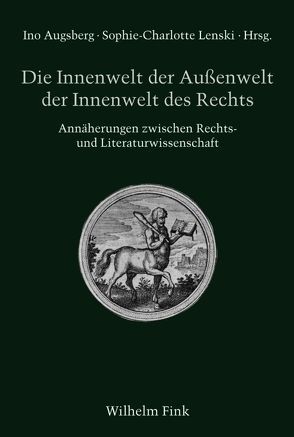 Ino Augsberg · Sophie-Charlotte Lenski · Hrsg.

Die Innenwelt der Außenwelt der Innenwelt des Rechts

Annäherungen zwischen Rechts- und Literaturwissenschaft

Wilhelm Fink